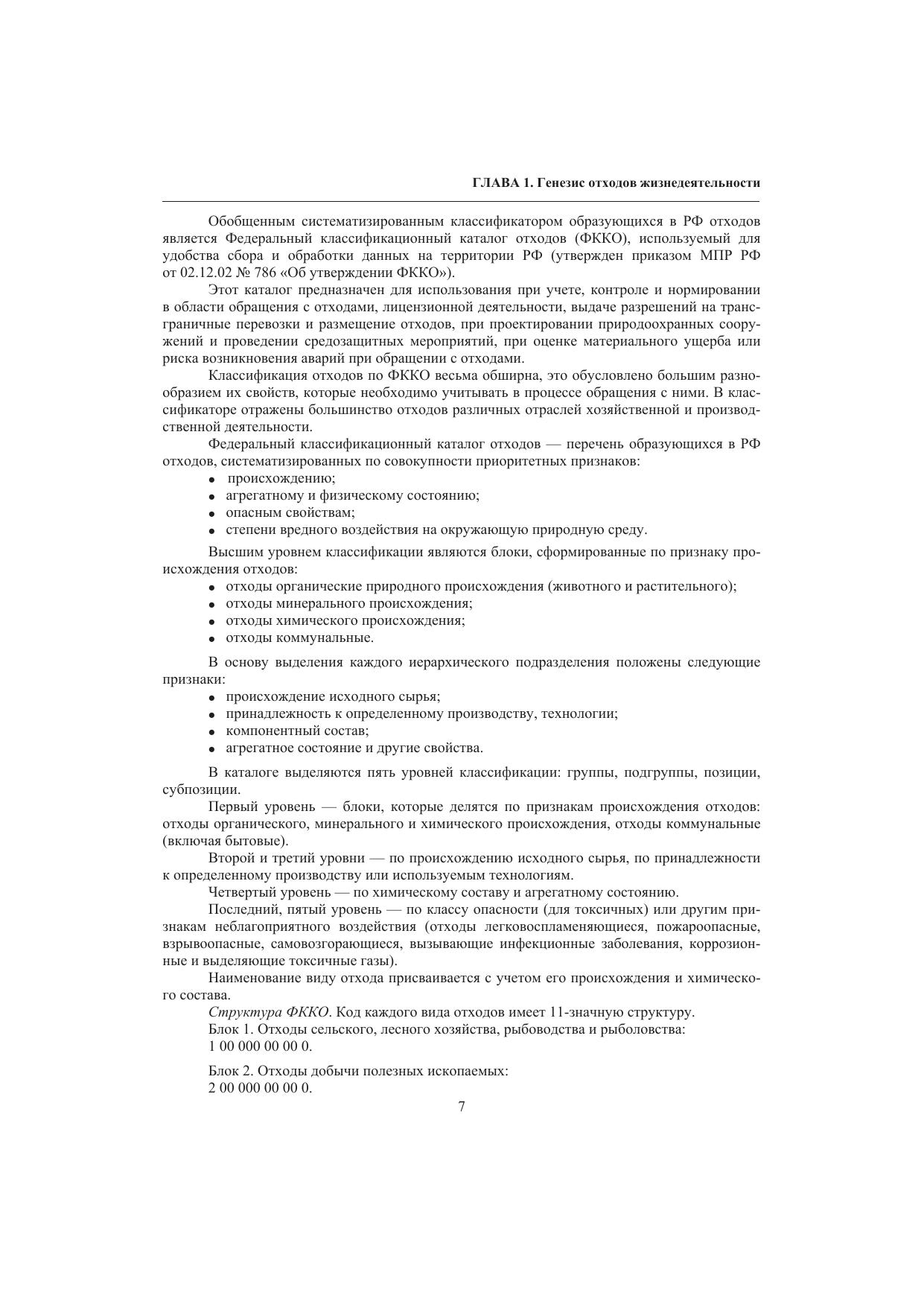 ГЛАВА 1. Генезис отходов жизнедеятельности

Обобщенным систематизированным классификатором образующихся в РФ отходов является Федеральный классификационный каталог отходов (ФККО), используемый для удобства сбора и обработки данных на территории РФ (утвержден приказом МПР РФ от 02.12.02 № 786 «Об утверждении ФККО»).

Этот каталог предназначен для использования при учете, контроле и нормировании в области обращения с отходами, лицензионной деятельности, выдаче разрешений на трансграничные перевозки и размещение отходов, при проектировании природоохранных сооружений и проведении средозащитных мероприятий, при оценке материального ущерба или риска возникновения аварий при обращении с отходами.

Классификация отходов по ФККО весьма обширна, это обусловлено большим разнообразием их свойств, которые необходимо учитывать в процессе обращения с ними. В классификаторе отражены большинство отходов различных отраслей хозяйственной и производственной деятельности.

Федеральный классификационный каталог отходов — перечень образующихся в РФ отходов, систематизированных по совокупности приоритетных признаков:
• происхождению;
• агрегатному и физическому состоянию;
• опасным свойствам;
• степени вредного воздействия на окружающую природную среду.

Высшим уровнем классификации являются блоки, сформированные по признаку происхождения отходов:
• отходы органические природного происхождения (животного и растительного);
• отходы минерального происхождения;
• отходы химического происхождения;
• отходы коммунальные.

В основу выделения каждого иерархического подразделения положены следующие признаки:
• происхождение исходного сырья;
• принадлежность к определенному производству, технологии;
• компонентный состав;
• агрегатное состояние и другие свойства.

В каталоге выделяются пять уровней классификации: группы, подгруппы, позиции, субпозиции.

Первый уровень — блоки, которые делятся по признакам происхождения отходов: отходы органического, минерального и химического происхождения, отходы коммунальные (включая бытовые).

Второй и третий уровни — по происхождению исходного сырья, по принадлежности к определенному производству или используемым технологиям.

Четвертый уровень — по химическому составу и агрегатному состоянию.

Последний, пятый уровень — по классу опасности (для токсичных) или другим признакам неблагоприятного воздействия (отходы легковоспламеняющиеся, пожароопасные, взрывоопасные, самовозгорающиеся, вызывающие инфекционные заболевания, коррозионные и выделяющие токсичные газы).

Наименование виду отхода присваивается с учетом его происхождения и химического состава.

Структура ФККО. Код каждого вида отходов имеет 11-значную структуру.

Блок 1. Отходы сельского, лесного хозяйства, рыбоводства и рыболовства:
1 00 000 00 00 0.

Блок 2. Отходы добычи полезных ископаемых:
2 00 000 00 00 0.

7